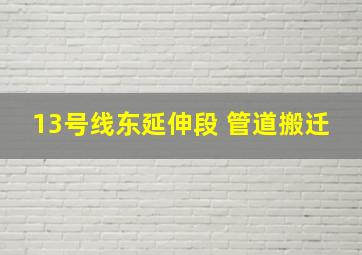 13号线东延伸段 管道搬迁